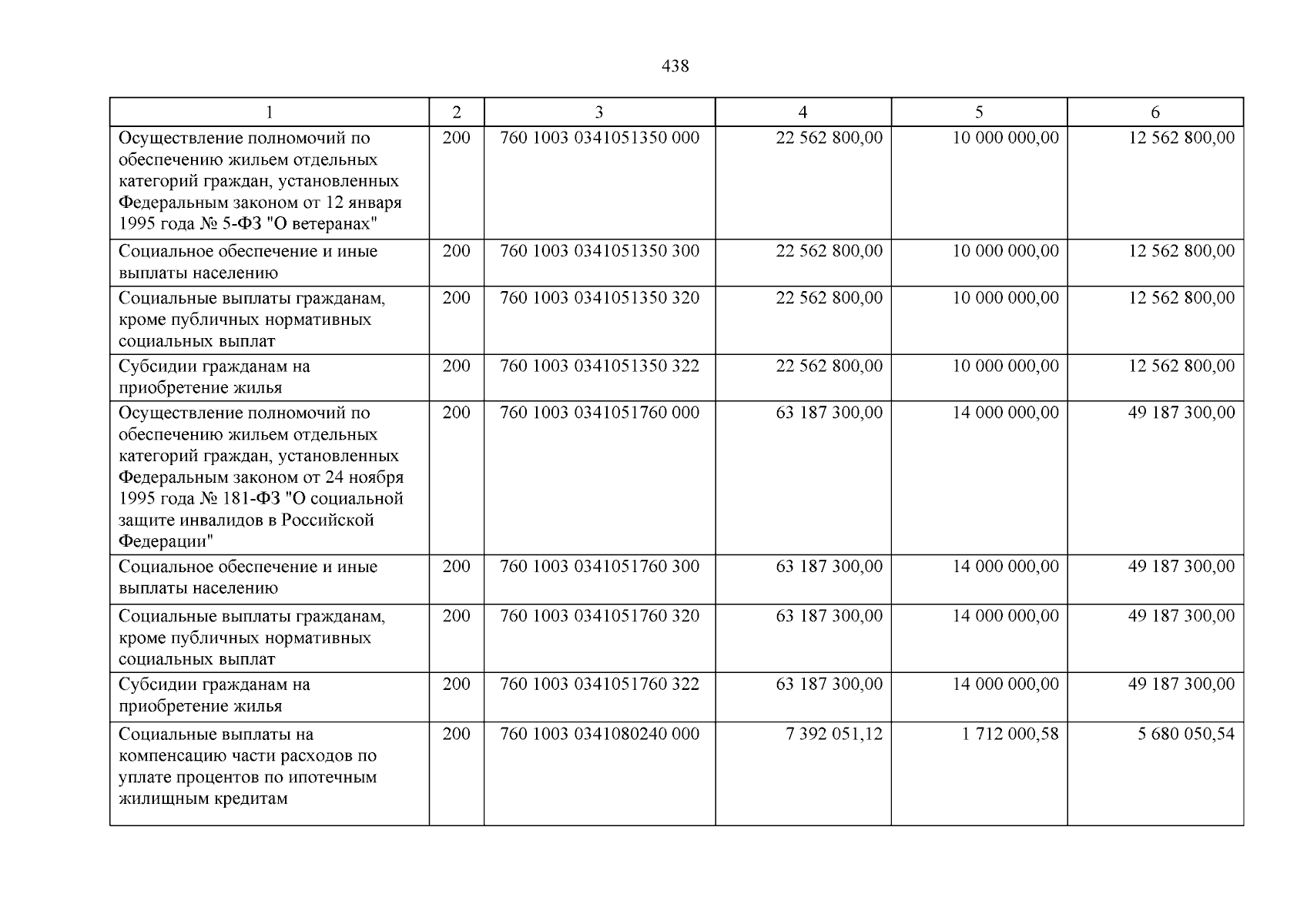 438

| 1 | 2 | 3 | 4 | 5 | 6 |
|---|---|---|---|---|---|
| Осуществление полномочий по обеспечению жильем отдельных категорий граждан, установленных Федеральным законом от 12 января 1995 года № 5-ФЗ "О ветеранах" | 200 | 760 1003 0341051350 000 | 22 562 800,00 | 10 000 000,00 | 12 562 800,00 |
| Социальное обеспечение и иные выплаты населению | 200 | 760 1003 0341051350 300 | 22 562 800,00 | 10 000 000,00 | 12 562 800,00 |
| Социальные выплаты гражданам, кроме публичных нормативных социальных выплат | 200 | 760 1003 0341051350 320 | 22 562 800,00 | 10 000 000,00 | 12 562 800,00 |
| Субсидии гражданам на приобретение жилья | 200 | 760 1003 0341051350 322 | 22 562 800,00 | 10 000 000,00 | 12 562 800,00 |
| Осуществление полномочий по обеспечению жильем отдельных категорий граждан, установленных Федеральным законом от 24 ноября 1995 года № 181-ФЗ "О социальной защите инвалидов в Российской Федерации" | 200 | 760 1003 0341051760 000 | 63 187 300,00 | 14 000 000,00 | 49 187 300,00 |
| Социальное обеспечение и иные выплаты населению | 200 | 760 1003 0341051760 300 | 63 187 300,00 | 14 000 000,00 | 49 187 300,00 |
| Социальные выплаты гражданам, кроме публичных нормативных социальных выплат | 200 | 760 1003 0341051760 320 | 63 187 300,00 | 14 000 000,00 | 49 187 300,00 |
| Субсидии гражданам на приобретение жилья | 200 | 760 1003 0341051760 322 | 63 187 300,00 | 14 000 000,00 | 49 187 300,00 |
| Социальные выплаты на компенсацию части расходов по уплате процентов по ипотечным жилищным кредитам | 200 | 760 1003 0341080240 000 | 7 392 051,12 | 1 712 000,58 | 5 680 050,54 |